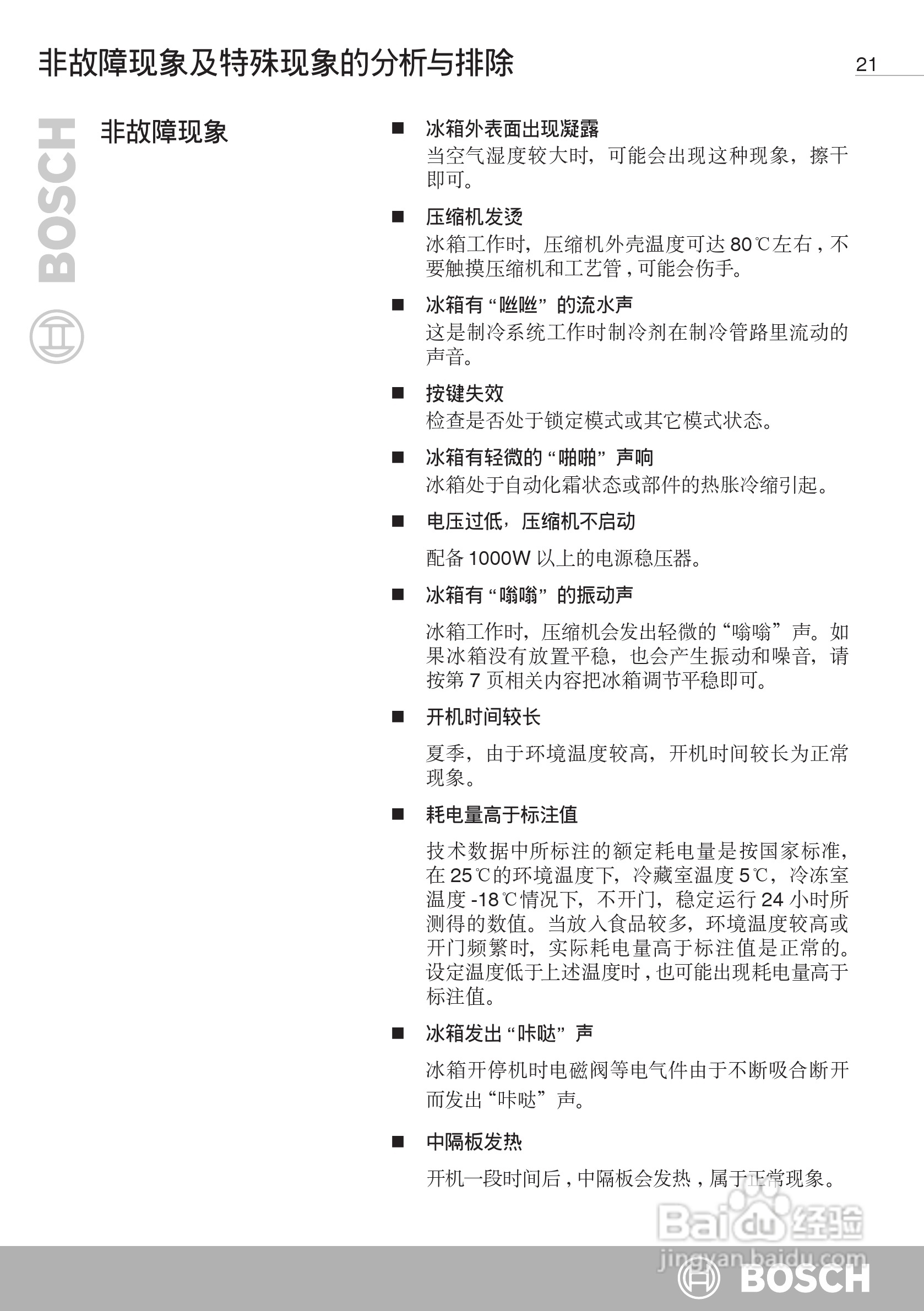 非故障现象及特殊现象的分析与排除

21

BOSCH

非故障现象

■ 冰箱外表面出现凝露
当空气湿度较大时，可能会出现这种现象，擦干即可。

■ 压缩机发烫
冰箱工作时，压缩机外壳温度可达 80℃左右，不要触摸压缩机和工艺管，可能会伤手。

■ 冰箱有“咝咝”的流水声
这是制冷系统工作时制冷剂在制冷管路里流动的声音。

■ 按键失效
检查是否处于锁定模式或其它模式状态。

■ 冰箱有轻微的“啪啪”声响
冰箱处于自动化霜状态或部件的热胀冷缩引起。

■ 电压过低，压缩机不启动
配备 1000W 以上的电源稳压器。

■ 冰箱有“嗡嗡”的振动声
冰箱工作时，压缩机会发出轻微的“嗡嗡”声。如果冰箱没有放置平稳，也会产生振动和噪音，请按第 7 页相关内容把冰箱调节平稳即可。

■ 开机时间较长
夏季，由于环境温度较高，开机时间较长为正常现象。

■ 耗电量高于标注值
技术数据中所标注的额定耗电量是按国家标准，在 25℃的环境温度下，冷藏室温度 5℃，冷冻室温度 -18℃情况下，不开门，稳定运行 24 小时所测得的数值。当放入食品较多，环境温度较高或开门频繁时，实际耗电量高于标注值是正常的。设定温度低于上述温度时，也可能出现耗电量高于标注值。

■ 冰箱发出“咔哒”声
冰箱开停机时电磁阀等电气件由于不断吸合断开而发出“咔哒”声。

■ 中隔板发热
开机一段时间后，中隔板会发热，属于正常现象。

Baidu 经验
jingyan.baidu.com

BOSCH